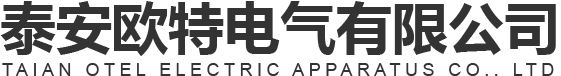 泰安欧特电气有限公司
TAIAN OTEL ELECTRIC APPARATUS CO., LTD